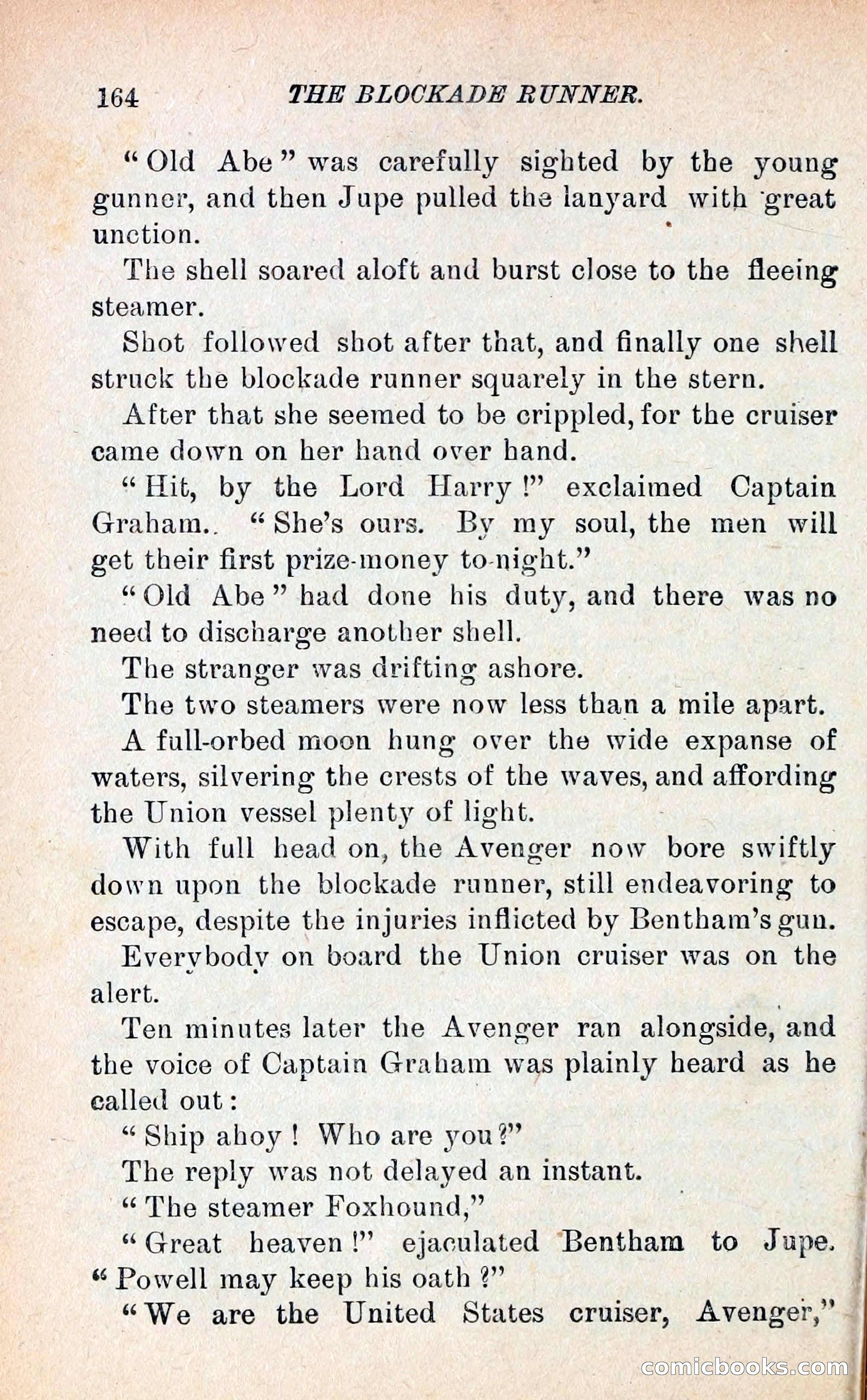 164 THE BLOCKADE RUNNER.

"Old Abe" was carefully sighted by the young gunner, and then Jupe pulled the lanyard with great unction.

The shell soared aloft and burst close to the fleeing steamer.

Shot followed shot after that, and finally one shell struck the blockade runner squarely in the stern.

After that she seemed to be crippled, for the cruiser came down on her hand over hand.

"Hit, by the Lord Harry!" exclaimed Captain Graham.. "She's ours. By my soul, the men will get their first prize-money to-night."

"Old Abe" had done his duty, and there was no need to discharge another shell.

The stranger was drifting ashore.

The two steamers were now less than a mile apart.

A full-orbed moon hung over the wide expanse of waters, silvering the crests of the waves, and affording the Union vessel plenty of light.

With full head on, the Avenger now bore swiftly down upon the blockade runner, still endeavoring to escape, despite the injuries inflicted by Bentham's gun.

Everybody on board the Union cruiser was on the alert.

Ten minutes later the Avenger ran alongside, and the voice of Captain Graham was plainly heard as he called out:

"Ship ahoy! Who are you?"

The reply was not delayed an instant.

"The steamer Foxhound,"

"Great heaven!" ejaculated Bentham to Jupe. "Powell may keep his oath?"

"We are the United States cruiser, Avenger,"

comicbooks.com